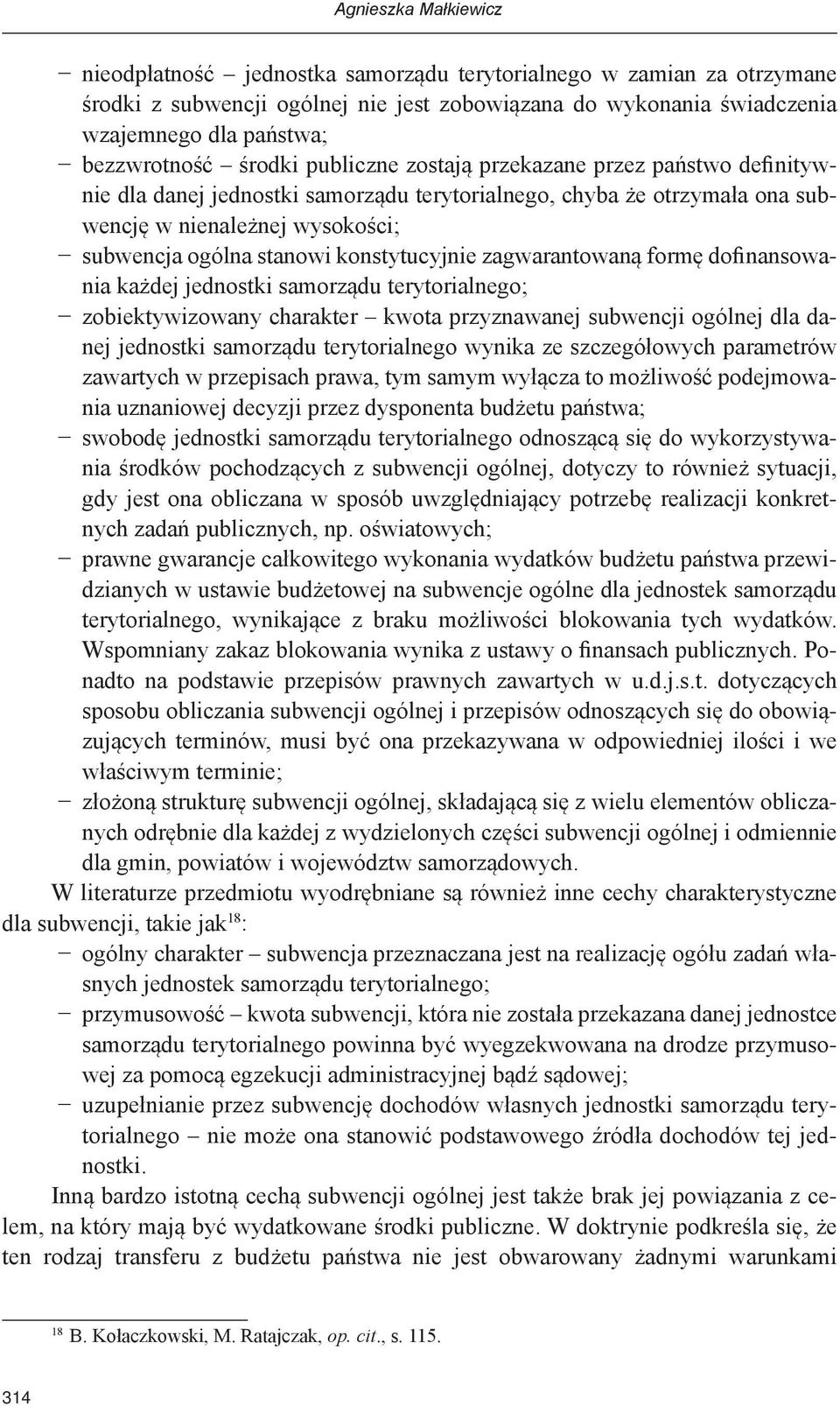 Agnieszka Małkiewicz

– nieodpłatność – jednostka samorządu terytorialnego w zamian za otrzymane środki z subwencji ogólnej nie jest zobowiązana do wykonania świadczenia wzajemnego dla państwa;
– bezzwrotność – środki publiczne zostają przekazane przez państwo definitywnie dla danej jednostki samorządu terytorialnego, chyba że otrzymała ona subwencję w nienależnej wysokości;
– subwencja ogólna stanowi konstytucyjnie zagwarantowaną formę dofinansowania każdej jednostki samorządu terytorialnego;
– zobiektywizowany charakter – kwota przyznawanej subwencji ogólnej dla danej jednostki samorządu terytorialnego wynika ze szczegółowych parametrów zawartych w przepisach prawa, tym samym wyłącza to możliwość podejmowania uznaniowej decyzji przez dysponenta budżetu państwa;
– swobodę jednostki samorządu terytorialnego odnoszącą się do wykorzystywania środków pochodzących z subwencji ogólnej, dotyczy to również sytuacji, gdy jest ona obliczana w sposób uwzględniający potrzebę realizacji konkretnych zadań publicznych, np. oświatowych;
– prawne gwarancje całkowitego wykonania wydatków budżetu państwa przewidzianych w ustawie budżetowej na subwencje ogólne dla jednostek samorządu terytorialnego, wynikające z braku możliwości blokowania tych wydatków. Wspomniany zakaz blokowania wynika z ustawy o finansach publicznych. Ponadto na podstawie przepisów prawnych zawartych w u.d.j.s.t. dotyczących sposobu obliczania subwencji ogólnej i przepisów odnoszących się do obowiązujących terminów, musi być ona przekazywana w odpowiedniej ilości i we właściwym terminie;
– złożoną strukturę subwencji ogólnej, składającą się z wielu elementów obliczanych odrębnie dla każdej z wydzielonych części subwencji ogólnej i odmiennie dla gmin, powiatów i województw samorządowych.

W literaturze przedmiotu wyodrębniane są również inne cechy charakterystyczne dla subwencji, takie jak$^{18}$:
– ogólny charakter – subwencja przeznaczana jest na realizację ogółu zadań własnych jednostek samorządu terytorialnego;
– przymusowość – kwota subwencji, która nie została przekazana danej jednostce samorządu terytorialnego powinna być wyegzekwowana na drodze przymusowej za pomocą egzekucji administracyjnej bądź sądowej;
– uzupełnianie przez subwencję dochodów własnych jednostki samorządu terytorialnego – nie może ona stanowić podstawowego źródła dochodów tej jednostki.

Inną bardzo istotną cechą subwencji ogólnej jest także brak jej powiązania z celem, na który mają być wydatkowane środki publiczne. W doktrynie podkreśla się, że ten rodzaj transferu z budżetu państwa nie jest obwarowany żadnymi warunkami

$^{18}$ B. Kołaczkowski, M. Ratajczak, op. cit., s. 115.

314